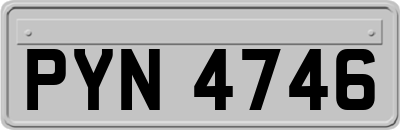 PYN 4746